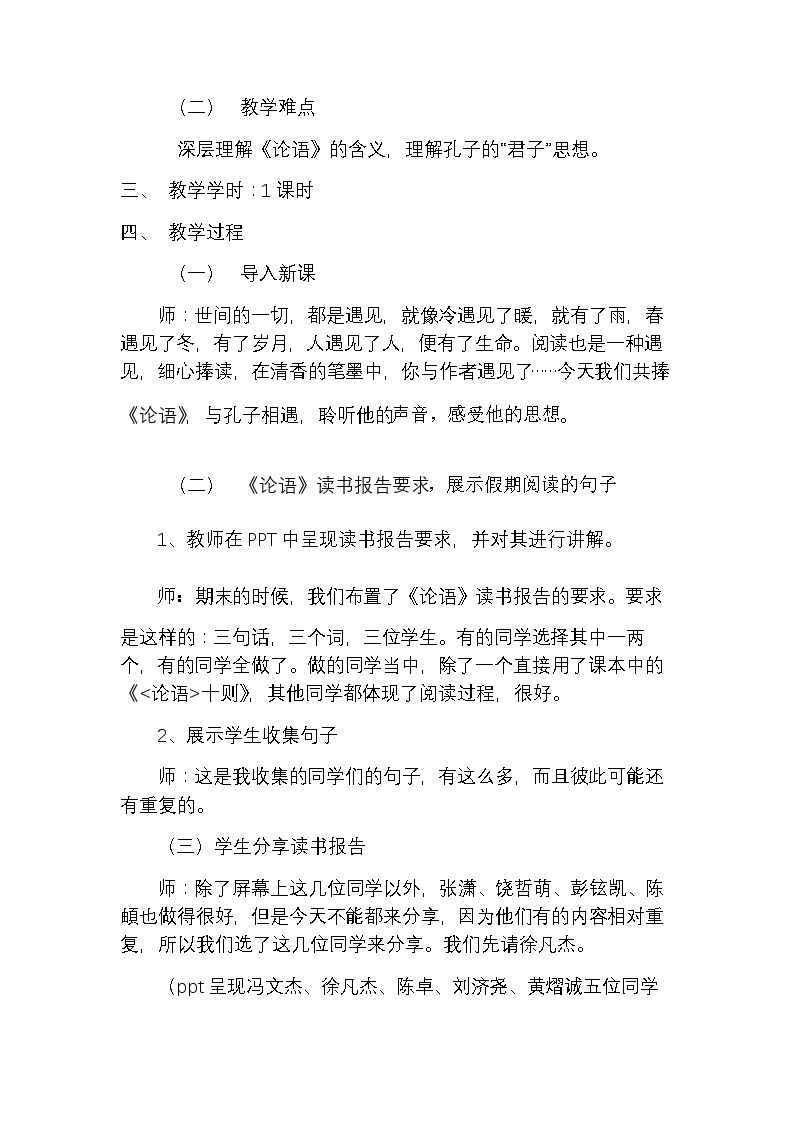 （二） 教学难点

深层理解《论语》的含义，理解孔子的“君子”思想。

三、 教学学时：1课时

四、 教学过程

（一） 导入新课

师：世间的一切，都是遇见，就像冷遇见了暖，就有了雨，春遇见了冬，有了岁月，人遇见了人，便有了生命。阅读也是一种遇见，细心捧读，在清香的笔墨中，你与作者遇见了……今天我们共捧《论语》，与孔子相遇，聆听他的声音，感受他的思想。

（二） 《论语》读书报告要求，展示假期阅读的句子

1、教师在PPT中呈现读书报告要求，并对其进行讲解。

师：期末的时候，我们布置了《论语》读书报告的要求。要求是这样的：三句话，三个词，三位学生。有的同学选择其中一两个，有的同学全做了。做的同学当中，除了一个直接用了课本中的《<论语>十则》，其他同学都体现了阅读过程，很好。

2、展示学生收集句子

师：这是我收集的同学们的句子，有这么多，而且彼此可能还有重复的。

（三）学生分享读书报告

师：除了屏幕上这几位同学以外，张潇、饶哲萌、彭铉凯、陈頔也做得很好，但是今天不能都来分享，因为他们有的内容相对重复，所以我们选了这几位同学来分享。我们先请徐凡杰。

（ppt呈现冯文杰、徐凡杰、陈卓、刘济尧、黄熠诚五位同学